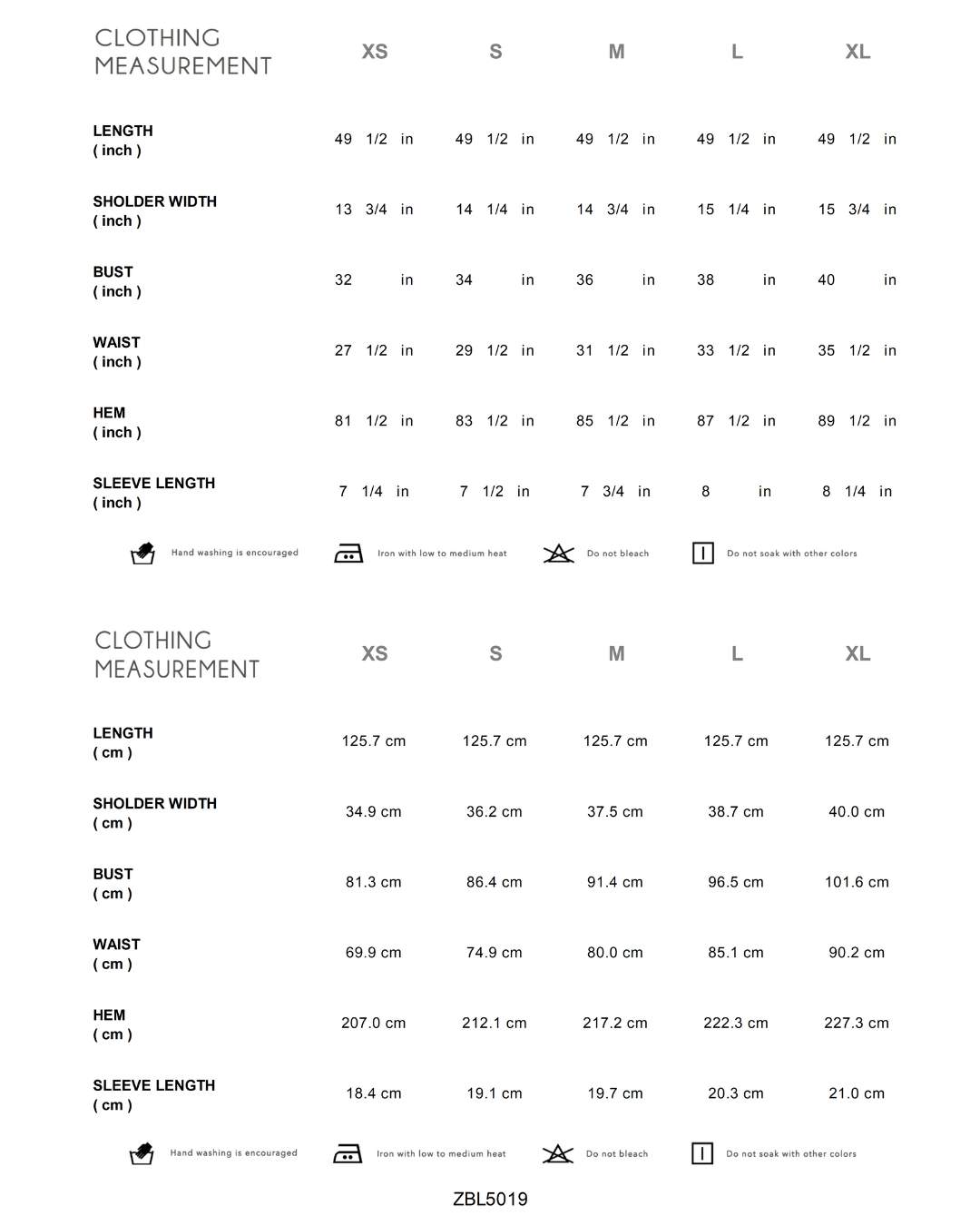 | CLOTHING MEASUREMENT | XS | S | M | L | XL |
|---|---|---|---|---|---|
| LENGTH ( inch ) | 49 1/2 in | 49 1/2 in | 49 1/2 in | 49 1/2 in | 49 1/2 in |
| SHOLDER WIDTH ( inch ) | 13 3/4 in | 14 1/4 in | 14 3/4 in | 15 1/4 in | 15 3/4 in |
| BUST ( inch ) | 32 in | 34 in | 36 in | 38 in | 40 in |
| WAIST ( inch ) | 27 1/2 in | 29 1/2 in | 31 1/2 in | 33 1/2 in | 35 1/2 in |
| HEM ( inch ) | 81 1/2 in | 83 1/2 in | 85 1/2 in | 87 1/2 in | 89 1/2 in |
| SLEEVE LENGTH ( inch ) | 7 1/4 in | 7 1/2 in | 7 3/4 in | 8 in | 8 1/4 in |

Hand washing is encouraged
Iron with low to medium heat
Do not bleach
Do not soak with other colors

| CLOTHING MEASUREMENT | XS | S | M | L | XL |
|---|---|---|---|---|---|
| LENGTH ( cm ) | 125.7 cm | 125.7 cm | 125.7 cm | 125.7 cm | 125.7 cm |
| SHOLDER WIDTH ( cm ) | 34.9 cm | 36.2 cm | 37.5 cm | 38.7 cm | 40.0 cm |
| BUST ( cm ) | 81.3 cm | 86.4 cm | 91.4 cm | 96.5 cm | 101.6 cm |
| WAIST ( cm ) | 69.9 cm | 74.9 cm | 80.0 cm | 85.1 cm | 90.2 cm |
| HEM ( cm ) | 207.0 cm | 212.1 cm | 217.2 cm | 222.3 cm | 227.3 cm |
| SLEEVE LENGTH ( cm ) | 18.4 cm | 19.1 cm | 19.7 cm | 20.3 cm | 21.0 cm |

Hand washing is encouraged
Iron with low to medium heat
Do not bleach
Do not soak with other colors

ZBL5019